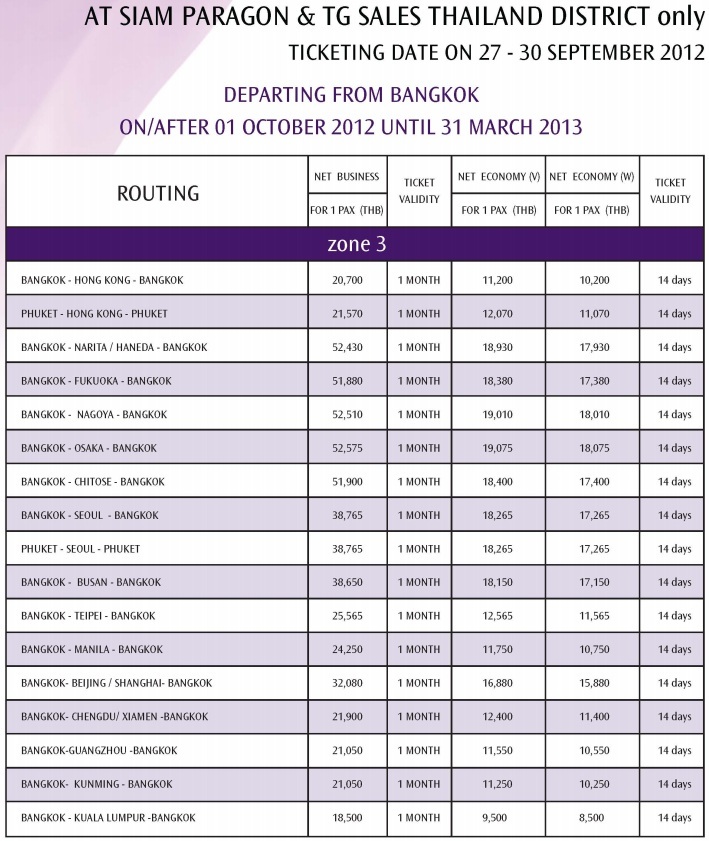 AT SIAM PARAGON & TG SALES THAILAND DISTRICT only

TICKETING DATE ON 27 - 30 SEPTEMBER 2012

DEPARTING FROM BANGKOK

ON/AFTER 01 OCTOBER 2012 UNTIL 31 MARCH 2013

| ROUTING | NET BUSINESS FOR 1 PAX (THB) | TICKET VALIDITY | NET ECONOMY (V) FOR 1 PAX (THB) | NET ECONOMY (W) FOR 1 PAX (THB) | TICKET VALIDITY |
|---|---|---|---|---|---|
| zone 3 | | | | | |
| BANGKOK - HONG KONG - BANGKOK | 20,700 | 1 MONTH | 11,200 | 10,200 | 14 days |
| PHUKET - HONG KONG - PHUKET | 21,570 | 1 MONTH | 12,070 | 11,070 | 14 days |
| BANGKOK - NARITA / HANEDA - BANGKOK | 52,430 | 1 MONTH | 18,930 | 17,930 | 14 days |
| BANGKOK - FUKUOKA - BANGKOK | 51,880 | 1 MONTH | 18,380 | 17,380 | 14 days |
| BANGKOK - NAGOYA - BANGKOK | 52,510 | 1 MONTH | 19,010 | 18,010 | 14 days |
| BANGKOK - OSAKA - BANGKOK | 52,575 | 1 MONTH | 19,075 | 18,075 | 14 days |
| BANGKOK - CHITOSE - BANGKOK | 51,900 | 1 MONTH | 18,400 | 17,400 | 14 days |
| BANGKOK - SEOUL - BANGKOK | 38,765 | 1 MONTH | 18,265 | 17,265 | 14 days |
| PHUKET - SEOUL - PHUKET | 38,765 | 1 MONTH | 18,265 | 17,265 | 14 days |
| BANGKOK - BUSAN - BANGKOK | 38,650 | 1 MONTH | 18,150 | 17,150 | 14 days |
| BANGKOK - TEIPEI - BANGKOK | 25,565 | 1 MONTH | 12,565 | 11,565 | 14 days |
| BANGKOK - MANILA - BANGKOK | 24,250 | 1 MONTH | 11,750 | 10,750 | 14 days |
| BANGKOK- BEIJING / SHANGHAI- BANGKOK | 32,080 | 1 MONTH | 16,880 | 15,880 | 14 days |
| BANGKOK- CHENGDU/ XIAMEN -BANGKOK | 21,900 | 1 MONTH | 12,400 | 11,400 | 14 days |
| BANGKOK-GUANGZHOU -BANGKOK | 21,050 | 1 MONTH | 11,550 | 10,550 | 14 days |
| BANGKOK- KUNMING - BANGKOK | 21,050 | 1 MONTH | 11,250 | 10,250 | 14 days |
| BANGKOK - KUALA LUMPUR -BANGKOK | 18,500 | 1 MONTH | 9,500 | 8,500 | 14 days |